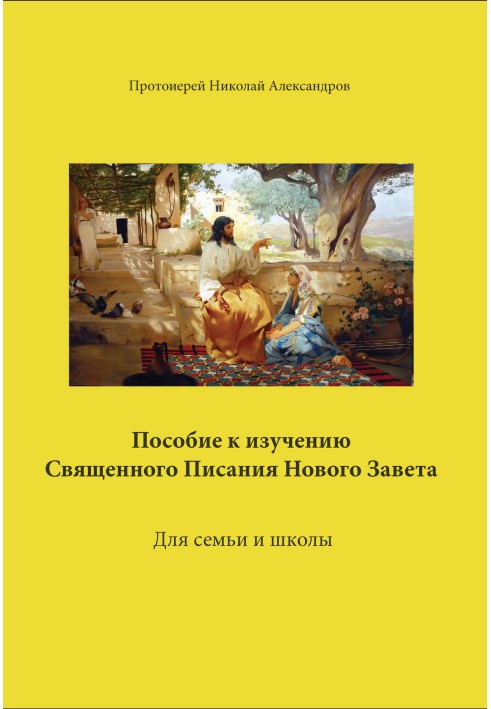 Протоиерей Николай Александров

Пособие к изучению Священного Писания Нового Завета

Для семьи и школы